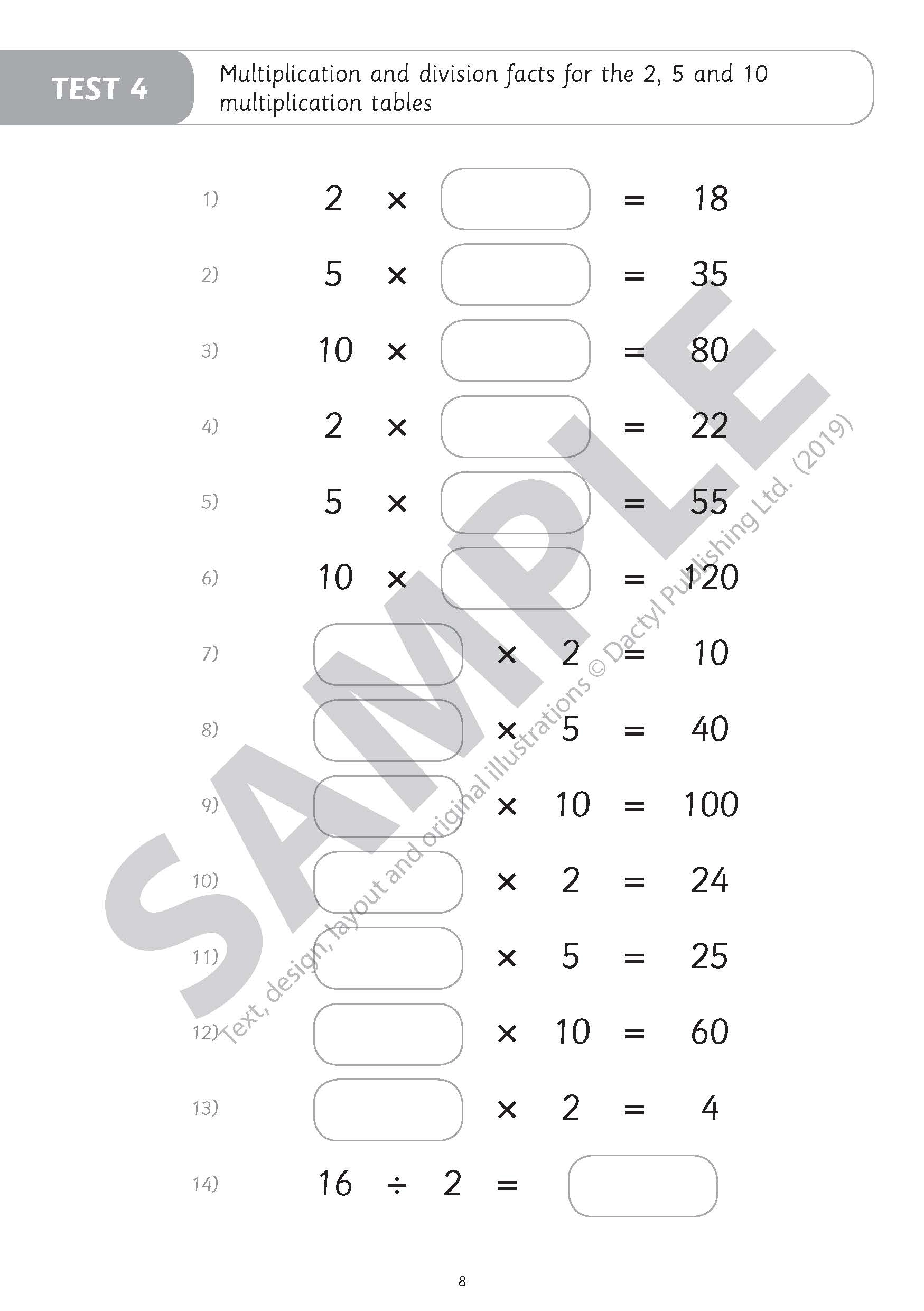 TEST 4

Multiplication and division facts for the 2, 5 and 10 multiplication tables

1) $2 \times \square = 18$

2) $5 \times \square = 35$

3) $10 \times \square = 80$

4) $2 \times \square = 22$

5) $5 \times \square = 55$

6) $10 \times \square = 120$

7) $\square \times 2 = 10$

8) $\square \times 5 = 40$

9) $\square \times 10 = 100$

10) $\square \times 2 = 24$

11) $\square \times 5 = 25$

12) $\square \times 10 = 60$

13) $\square \times 2 = 4$

14) $16 \div 2 = \square$

SAMPLE

Text, design, layout and original illustrations © Dactyl Publishing Ltd. (2019)

8